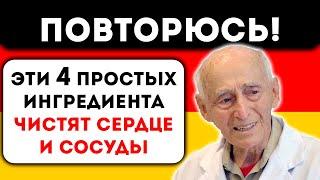 ПОВТОРЮСЬ!

ЭТИ 4 ПРОСТЫХ ИНГРЕДИЕНТА ЧИСТЯТ СЕРДЦЕ И СОСУДЫ